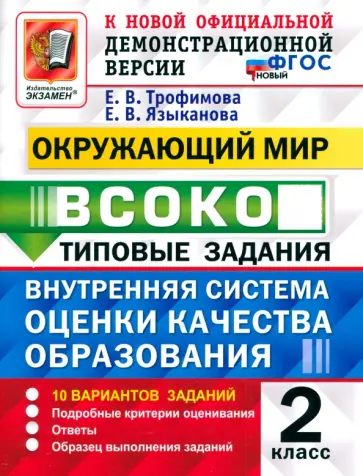 Издательство ЭКЗАМЕН®

К НОВОЙ ОФИЦИАЛЬНОЙ ДЕМОНСТРАЦИОННОЙ ВЕРСИИ

ФГОС НОВЫЙ

Е. В. Трофимова
Е. В. Языканова

ОКРУЖАЮЩИЙ МИР

ВСОКО

ТИПОВЫЕ ЗАДАНИЯ

ВНУТРЕННЯЯ СИСТЕМА ОЦЕНКИ КАЧЕСТВА ОБРАЗОВАНИЯ

10 ВАРИАНТОВ ЗАДАНИЙ
Подробные критерии оценивания
Ответы
Образец выполнения заданий

2 класс